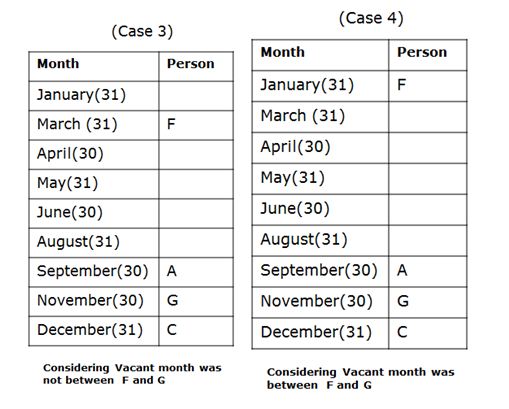 (Case 3)

| Month | Person |
|---|---|
| January(31) | |
| March (31) | F |
| April(30) | |
| May(31) | |
| June(30) | |
| August(31) | |
| September(30) | A |
| November(30) | G |
| December(31) | C |

Considering Vacant month was not between F and G

(Case 4)

| Month | Person |
|---|---|
| January(31) | F |
| March (31) | |
| April(30) | |
| May(31) | |
| June(30) | |
| August(31) | |
| September(30) | A |
| November(30) | G |
| December(31) | C |

Considering Vacant month was between F and G